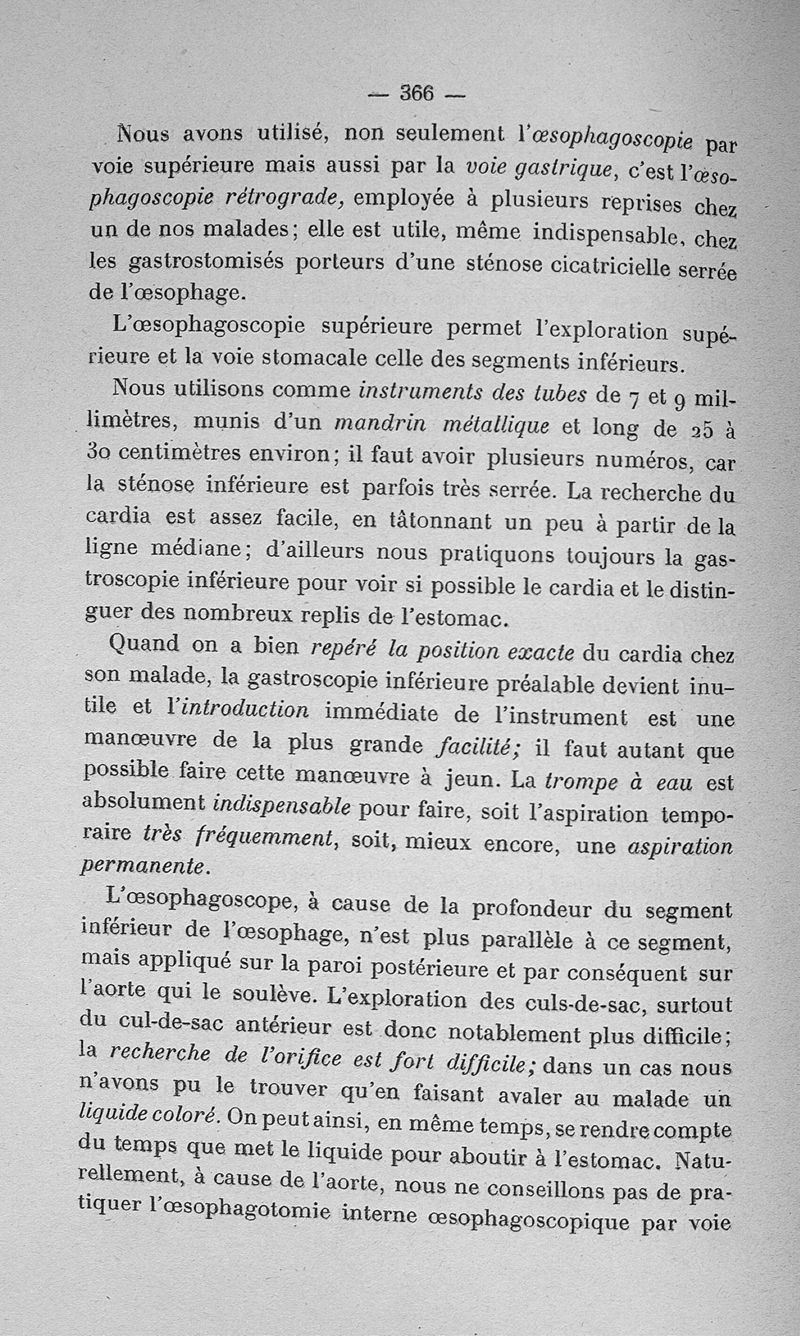 — 366 —

Nous avons utilisé, non seulement l'œsophagoscopie par voie supérieure mais aussi par la voie gastrique, c'est l'œsophagoscopie rétrograde, employée à plusieurs reprises chez un de nos malades; elle est utile, même indispensable, chez les gastrostomisés porteurs d'une sténose cicatricielle serrée de l'œsophage.

L'œsophagoscopie supérieure permet l'exploration supérieure et la voie stomacale celle des segments inférieurs.

Nous utilisons comme instruments des tubes de 7 et 9 millimètres, munis d'un mandrin métallique et long de 25 à 30 centimètres environ; il faut avoir plusieurs numéros, car la sténose inférieure est parfois très serrée. La recherche du cardia est assez facile, en tâtonnant un peu à partir de la ligne médiane; d'ailleurs nous pratiquons toujours la gastroscopie inférieure pour voir si possible le cardia et le distinguer des nombreux replis de l'estomac.

Quand on a bien repéré la position exacte du cardia chez son malade, la gastroscopie inférieure préalable devient inutile et l'introduction immédiate de l'instrument est une manœuvre de la plus grande facilité; il faut autant que possible faire cette manœuvre à jeun. La trompe à eau est absolument indispensable pour faire, soit l'aspiration temporaire très fréquemment, soit, mieux encore, une aspiration permanente.

L'œsophagoscope, à cause de la profondeur du segment inférieur de l'œsophage, n'est plus parallèle à ce segment, mais appliqué sur la paroi postérieure et par conséquent sur l'aorte qui le soulève. L'exploration des culs-de-sac, surtout du cul-de-sac antérieur est donc notablement plus difficile; la recherche de l'orifice est fort difficile; dans un cas nous n'avons pu le trouver qu'en faisant avaler au malade un liquide coloré. On peut ainsi, en même temps, se rendre compte du temps que met le liquide pour aboutir à l'estomac. Naturellement, à cause de l'aorte, nous ne conseillons pas de pratiquer l'œsophagotomie interne œsophagoscopique par voie